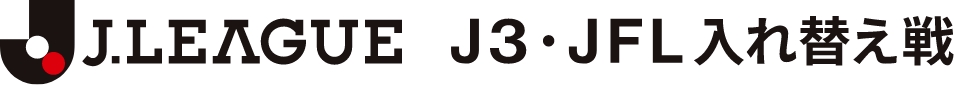 J.LEAGUE J3・JFL入れ替え戦